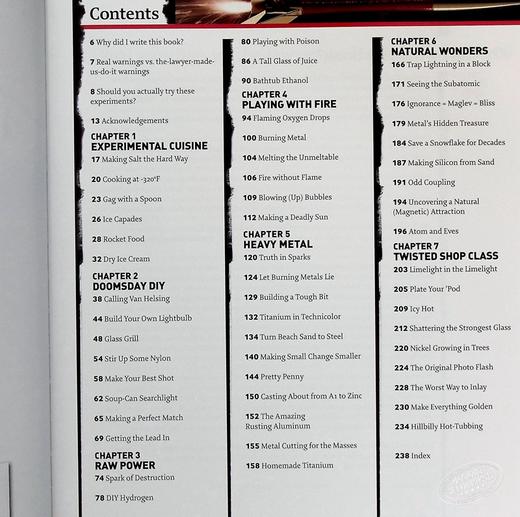 Contents

6 Why did I write this book?

7 Real warnings vs. the-lawyer-made-us-do-it warnings

8 Should you actually try these experiments?

13 Acknowledgements

CHAPTER 1
EXPERIMENTAL CUISINE
17 Making Salt the Hard Way

20 Cooking at -320°F

23 Gag with a Spoon

26 Ice Capades

28 Rocket Food

32 Dry Ice Cream

CHAPTER 2
DOOMSDAY DIY
38 Calling Van Helsing

44 Build Your Own Lightbulb

48 Glass Grill

54 Stir Up Some Nylon

58 Make Your Best Shot

62 Soup-Can Searchlight

65 Making a Perfect Match

69 Getting the Lead In

CHAPTER 3
RAW POWER
74 Spark of Destruction

78 DIY Hydrogen

80 Playing with Poison

86 A Tall Glass of Juice

90 Bathtub Ethanol

CHAPTER 4
PLAYING WITH FIRE
94 Flaming Oxygen Drops

100 Burning Metal

104 Melting the Unmeltable

106 Fire without Flame

109 Blowing (Up) Bubbles

112 Making a Deadly Sun

CHAPTER 5
HEAVY METAL
120 Truth in Sparks

124 Let Burning Metals Lie

129 Building a Tough Bit

132 Titanium in Technicolor

134 Turn Beach Sand to Steel

140 Making Small Change Smaller

144 Pretty Penny

150 Casting About from A1 to Zinc

152 The Amazing Rusting Aluminum

155 Metal Cutting for the Masses

158 Homemade Titanium

CHAPTER 6
NATURAL WONDERS
166 Trap Lightning in a Block

171 Seeing the Subatomic

176 Ignorance = Maglev = Bliss

179 Metal's Hidden Treasure

184 Save a Snowflake for Decades

187 Making Silicon from Sand

191 Odd Coupling

194 Uncovering a Natural (Magnetic) Attraction

196 Atom and Eves

CHAPTER 7
TWISTED SHOP CLASS
203 Limelight in the Limelight

205 Plate Your 'Pod

209 Icy Hot

212 Shattering the Strongest Glass

220 Nickel Growing in Trees

224 The Original Photo Flash

228 The Worst Way to Inlay

230 Make Everything Golden

234 Hillbilly Hot-Tubbing

238 Index